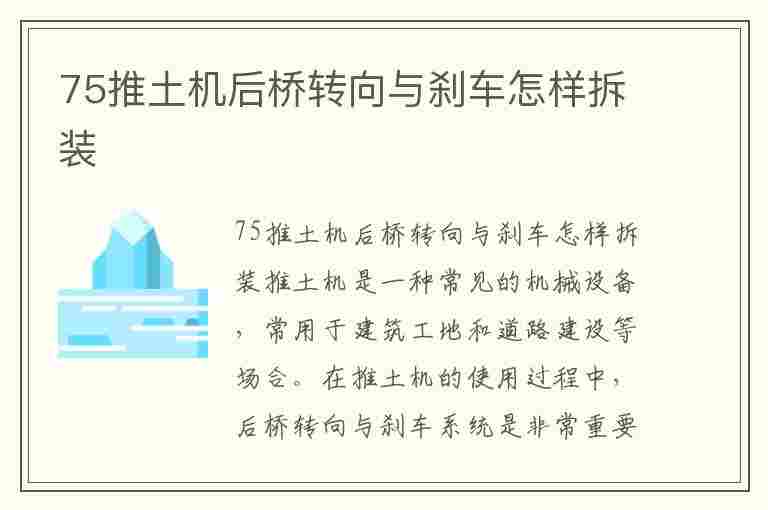 75推土机后桥转向与刹车怎样拆装

75推土机后桥转向与刹车怎样拆装推土机是一种常见的机械设备，常用于建筑工地和道路建设等场合。在推土机的使用过程中，后桥转向与刹车系统是非常重要